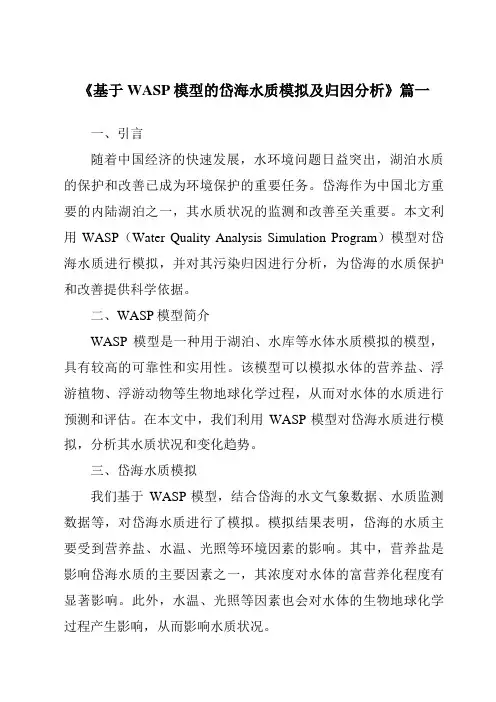 《基于 WASP 模型的岱海水质模拟及归因分析》篇一

一、引言

随着中国经济的快速发展，水环境问题日益突出，湖泊水质的保护和改善已成为环境保护的重要任务。岱海作为中国北方重要的内陆湖泊之一，其水质状况的监测和改善至关重要。本文利用 WASP（Water Quality Analysis Simulation Program）模型对岱海水质进行模拟，并对其污染归因进行分析，为岱海的水质保护和改善提供科学依据。

二、WASP 模型简介

WASP 模型是一种用于湖泊、水库等水体水质模拟的模型，具有较高的可靠性和实用性。该模型可以模拟水体的营养盐、浮游植物、浮游动物等生物地球化学过程，从而对水体的水质进行预测和评估。在本文中，我们利用 WASP 模型对岱海水质进行模拟，分析其水质状况和变化趋势。

三、岱海水质模拟

我们基于 WASP 模型，结合岱海的水文气象数据、水质监测数据等，对岱海水质进行了模拟。模拟结果表明，岱海的水质主要受到营养盐、水温、光照等环境因素的影响。其中，营养盐是影响岱海水质的主要因素之一，其浓度对水体的富营养化程度有显著影响。此外，水温、光照等因素也会对水体的生物地球化学过程产生影响，从而影响水质状况。